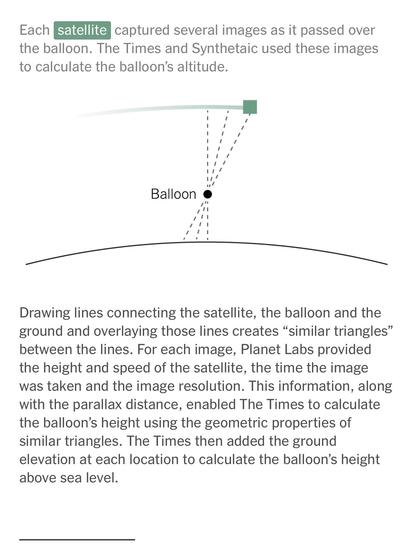 Each satellite captured several images as it passed over the balloon. The Times and Synthetaic used these images to calculate the balloon's altitude.

Balloon

Drawing lines connecting the satellite, the balloon and the ground and overlaying those lines creates "similar triangles" between the lines. For each image, Planet Labs provided the height and speed of the satellite, the time the image was taken and the image resolution. This information, along with the parallax distance, enabled The Times to calculate the balloon's height using the geometric properties of similar triangles. The Times then added the ground elevation at each location to calculate the balloon's height above sea level.